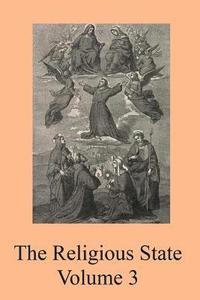 The Religious State
Volume 3